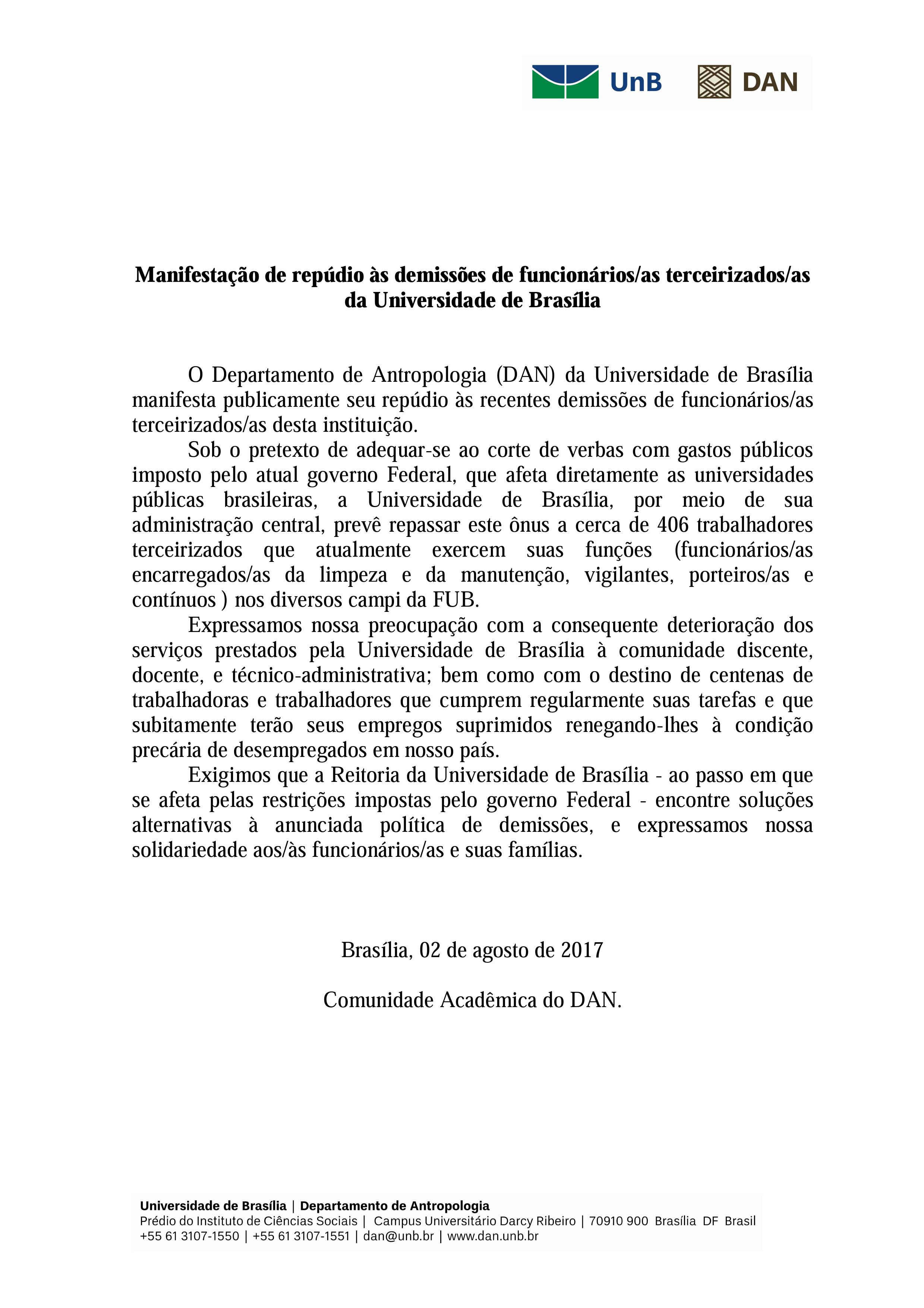 UnB DAN

Manifestação de repúdio às demissões de funcionários/as terceirizados/as da Universidade de Brasília

O Departamento de Antropologia (DAN) da Universidade de Brasília manifesta publicamente seu repúdio às recentes demissões de funcionários/as terceirizados/as desta instituição.

Sob o pretexto de adequar-se ao corte de verbas com gastos públicos imposto pelo atual governo Federal, que afeta diretamente as universidades públicas brasileiras, a Universidade de Brasília, por meio de sua administração central, prevê repassar este ônus a cerca de 406 trabalhadores terceirizados que atualmente exercem suas funções (funcionários/as encarregados/as da limpeza e da manutenção, vigilantes, porteiros/as e contínuos ) nos diversos campi da FUB.

Expressamos nossa preocupação com a consequente deterioração dos serviços prestados pela Universidade de Brasília à comunidade discente, docente, e técnico-administrativa; bem como com o destino de centenas de trabalhadoras e trabalhadores que cumprem regularmente suas tarefas e que subitamente terão seus empregos suprimidos renegando-lhes à condição precária de desempregados em nosso país.

Exigimos que a Reitoria da Universidade de Brasília - ao passo em que se afeta pelas restrições impostas pelo governo Federal - encontre soluções alternativas à anunciada política de demissões, e expressamos nossa solidariedade aos/às funcionários/as e suas famílias.

Brasília, 02 de agosto de 2017

Comunidade Acadêmica do DAN.

Universidade de Brasília | Departamento de Antropologia
Prédio do Instituto de Ciências Sociais | Campus Universitário Darcy Ribeiro | 70910 900 Brasília DF Brasil
+55 61 3107-1550 | +55 61 3107-1551 | dan@unb.br | www.dan.unb.br